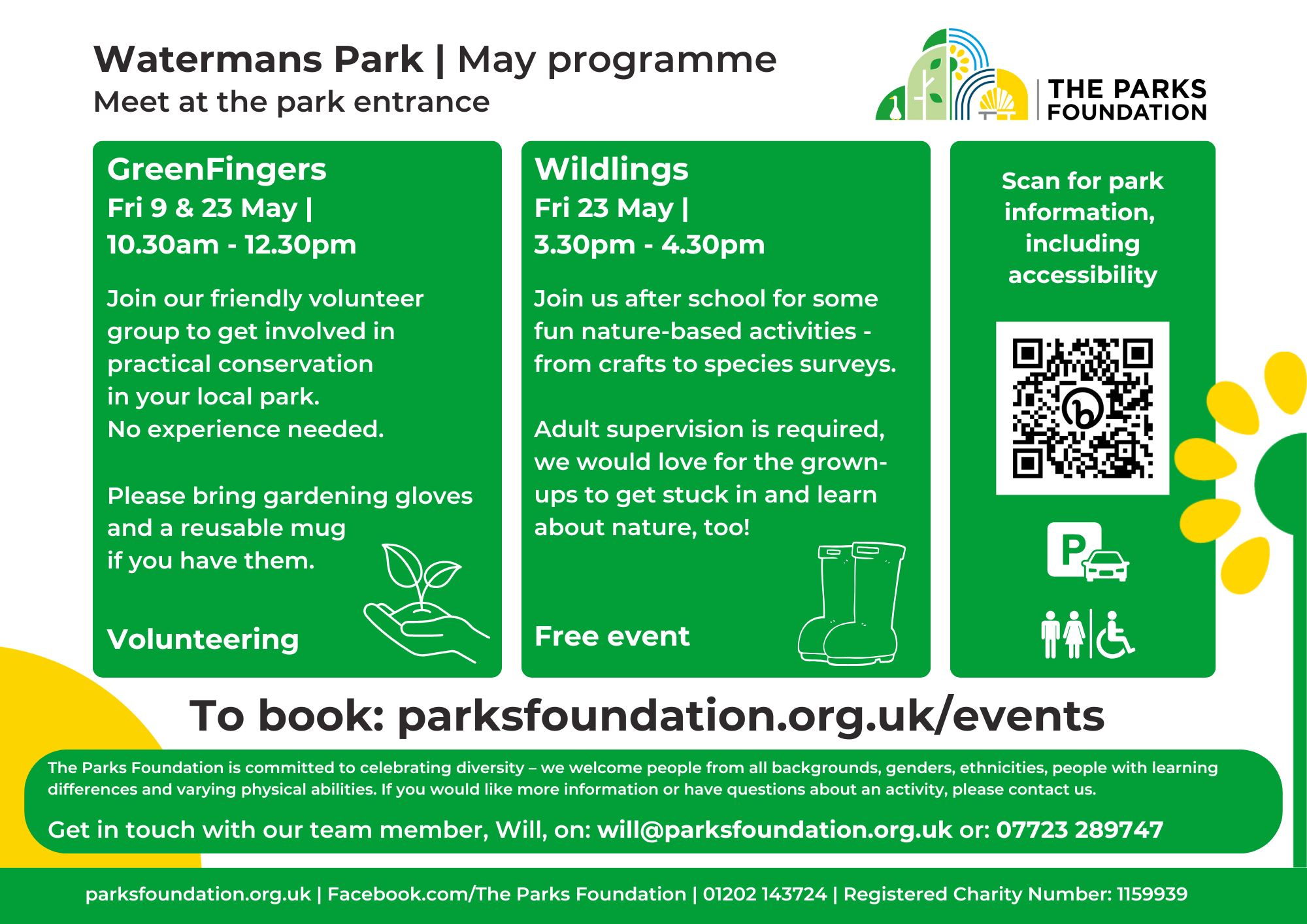 Watermans Park | May programme
Meet at the park entrance

THE PARKS FOUNDATION

GreenFingers
Fri 9 & 23 May |
10.30am - 12.30pm

Join our friendly volunteer group to get involved in practical conservation in your local park.
No experience needed.

Please bring gardening gloves and a reusable mug if you have them.

Volunteering

Wildlings
Fri 23 May |
3.30pm - 4.30pm

Join us after school for some fun nature-based activities - from crafts to species surveys.

Adult supervision is required, we would love for the grown-ups to get stuck in and learn about nature, too!

Free event

Scan for park information, including accessibility

P

To book: parksfoundation.org.uk/events

The Parks Foundation is committed to celebrating diversity – we welcome people from all backgrounds, genders, ethnicities, people with learning differences and varying physical abilities. If you would like more information or have questions about an activity, please contact us.

Get in touch with our team member, Will, on: will@parksfoundation.org.uk or: 07723 289747

parksfoundation.org.uk | Facebook.com/The Parks Foundation | 01202 143724 | Registered Charity Number: 1159939